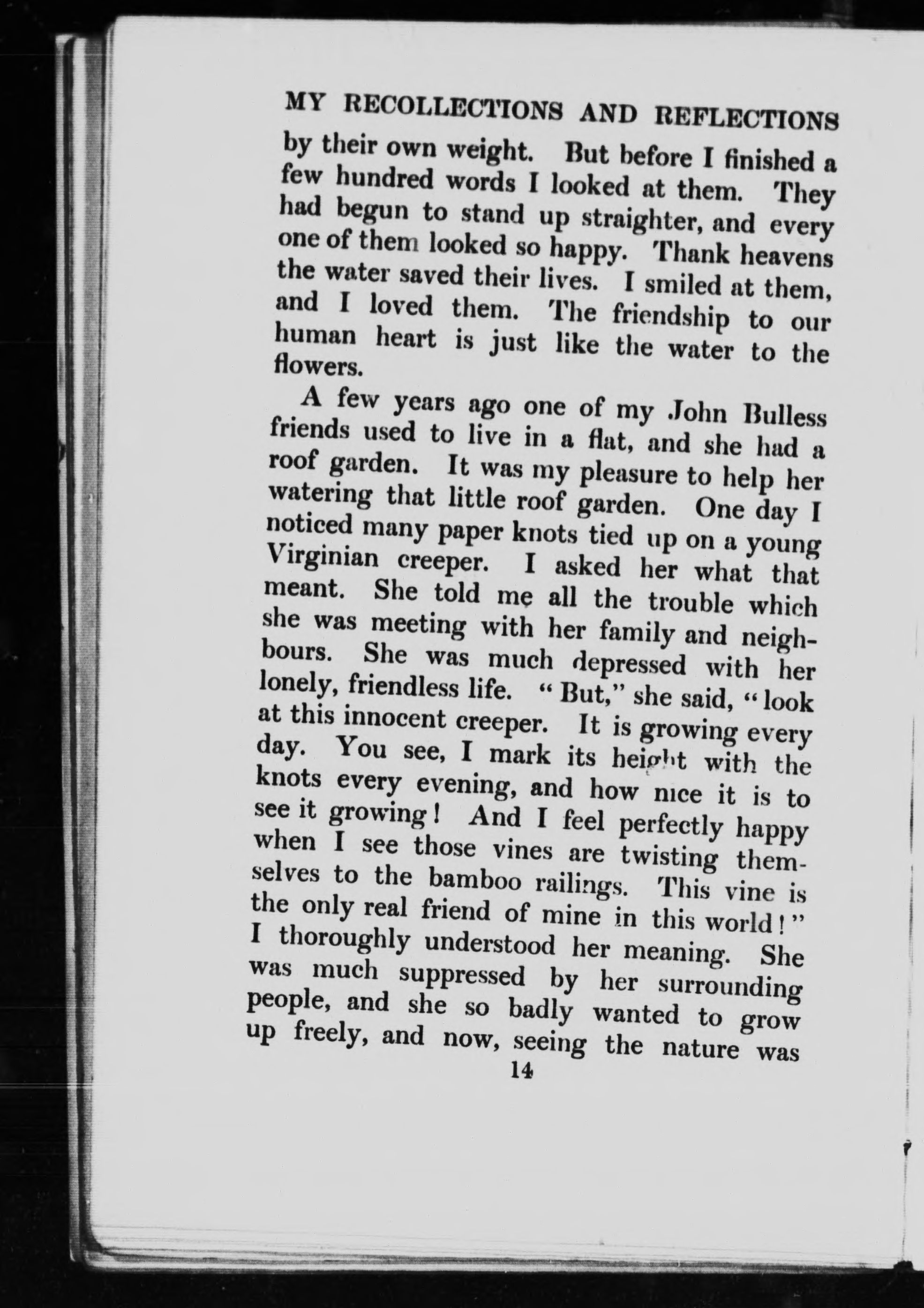 MY RECOLLECTIONS AND REFLECTIONS

by their own weight. But before I finished a few hundred words I looked at them. They had begun to stand up straighter, and every one of them looked so happy. Thank heavens the water saved their lives. I smiled at them, and I loved them. The friendship to our human heart is just like the water to the flowers.

A few years ago one of my John Bulless friends used to live in a flat, and she had a roof garden. It was my pleasure to help her watering that little roof garden. One day I noticed many paper knots tied up on a young Virginian creeper. I asked her what that meant. She told me all the trouble which she was meeting with her family and neighbours. She was much depressed with her lonely, friendless life. "But," she said, "look at this innocent creeper. It is growing every day. You see, I mark its height with the knots every evening, and how nice it is to see it growing! And I feel perfectly happy when I see those vines are twisting themselves to the bamboo railings. This vine is the only real friend of mine in this world!" I thoroughly understood her meaning. She was much suppressed by her surrounding people, and she so badly wanted to grow up freely, and now, seeing the nature was

14